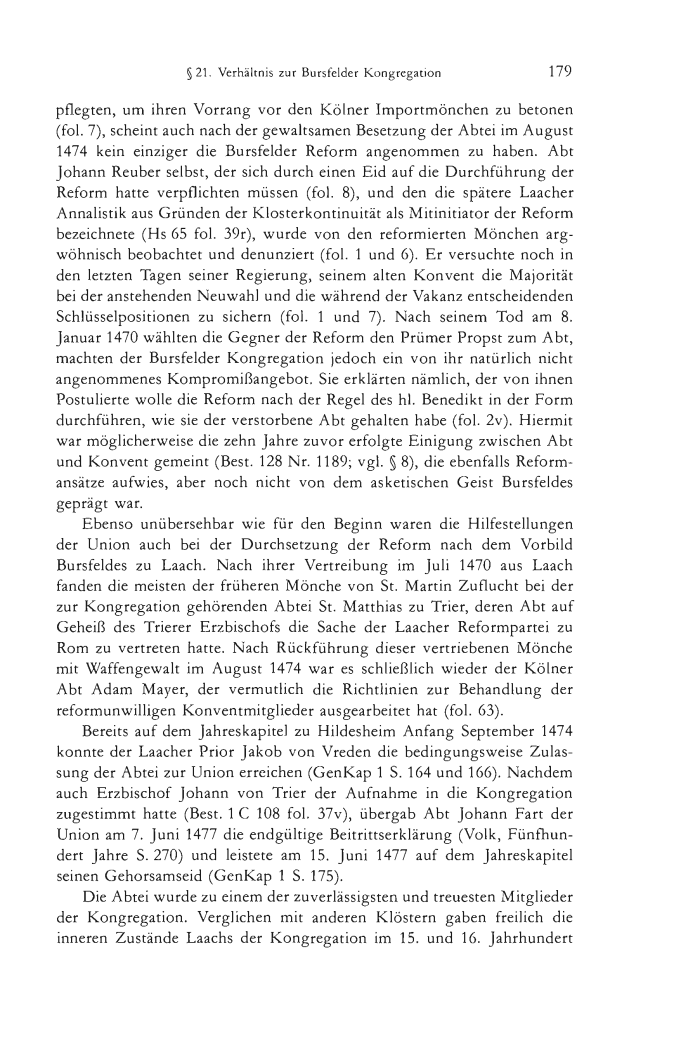 § 21. Verhältnis zur Bursfelder Kongregation 179

pflegten, um ihren Vorrang vor den Kölner Importmönchen zu betonen (fol. 7), scheint auch nach der gewaltsamen Besetzung der Abtei im August 1474 kein einziger die Bursfelder Reform angenommen zu haben. Abt Johann Reuber selbst, der sich durch einen Eid auf die Durchführung der Reform hatte verpflichten müssen (fol. 8), und den die spätere Laacher Annalistik aus Gründen der Klosterkontinuität als Mitinitiator der Reform bezeichnete (Hs 65 fol. 39r), wurde von den reformierten Mönchen argwöhnisch beobachtet und denunziert (fol. 1 und 6). Er versuchte noch in den letzten Tagen seiner Regierung, seinem alten Konvent die Majorität bei der anstehenden Neuwahl und die während der Vakanz entscheidenden Schlüsselpositionen zu sichern (fol. 1 und 7). Nach seinem Tod am 8. Januar 1470 wählten die Gegner der Reform den Prümer Propst zum Abt, machten der Bursfelder Kongregation jedoch ein von ihr natürlich nicht angenommenes Kompromißangebot. Sie erklärten nämlich, der von ihnen Postulierte wolle die Reform nach der Regel des hl. Benedikt in der Form durchführen, wie sie der verstorbene Abt gehalten habe (fol. 2v). Hiermit war möglicherweise die zehn Jahre zuvor erfolgte Einigung zwischen Abt und Konvent gemeint (Best. 128 Nr. 1189; vgl. § 8), die ebenfalls Reformansätze aufwies, aber noch nicht von dem asketischen Geist Bursfeldes geprägt war.

Ebenso unübersehbar wie für den Beginn waren die Hilfestellungen der Union auch bei der Durchsetzung der Reform nach dem Vorbild Bursfeldes zu Laach. Nach ihrer Vertreibung im Juli 1470 aus Laach fanden die meisten der früheren Mönche von St. Martin Zuflucht bei der zur Kongregation gehörenden Abtei St. Matthias zu Trier, deren Abt auf Geheiß des Trierer Erzbischofs die Sache der Laacher Reformpartei zu Rom zu vertreten hatte. Nach Rückführung dieser vertriebenen Mönche mit Waffengewalt im August 1474 war es schließlich wieder der Kölner Abt Adam Mayer, der vermutlich die Richtlinien zur Behandlung der reformunwilligen Konventmitglieder ausgearbeitet hat (fol. 63).

Bereits auf dem Jahreskapitel zu Hildesheim Anfang September 1474 konnte der Laacher Prior Jakob von Vreden die bedingungsweise Zulassung der Abtei zur Union erreichen (GenKap 1 S. 164 und 166). Nachdem auch Erzbischof Johann von Trier der Aufnahme in die Kongregation zugestimmt hatte (Best. 1 C 108 fol. 37v), übergab Abt Johann Fart der Union am 7. Juni 1477 die endgültige Beitrittserklärung (Volk, Fünfhundert Jahre S. 270) und leistete am 15. Juni 1477 auf dem Jahreskapitel seinen Gehorsamseid (GenKap 1 S. 175).

Die Abtei wurde zu einem der zuverlässigsten und treuesten Mitglieder der Kongregation. Verglichen mit anderen Klöstern gaben freilich die inneren Zustände Laachs der Kongregation im 15. und 16. Jahrhundert